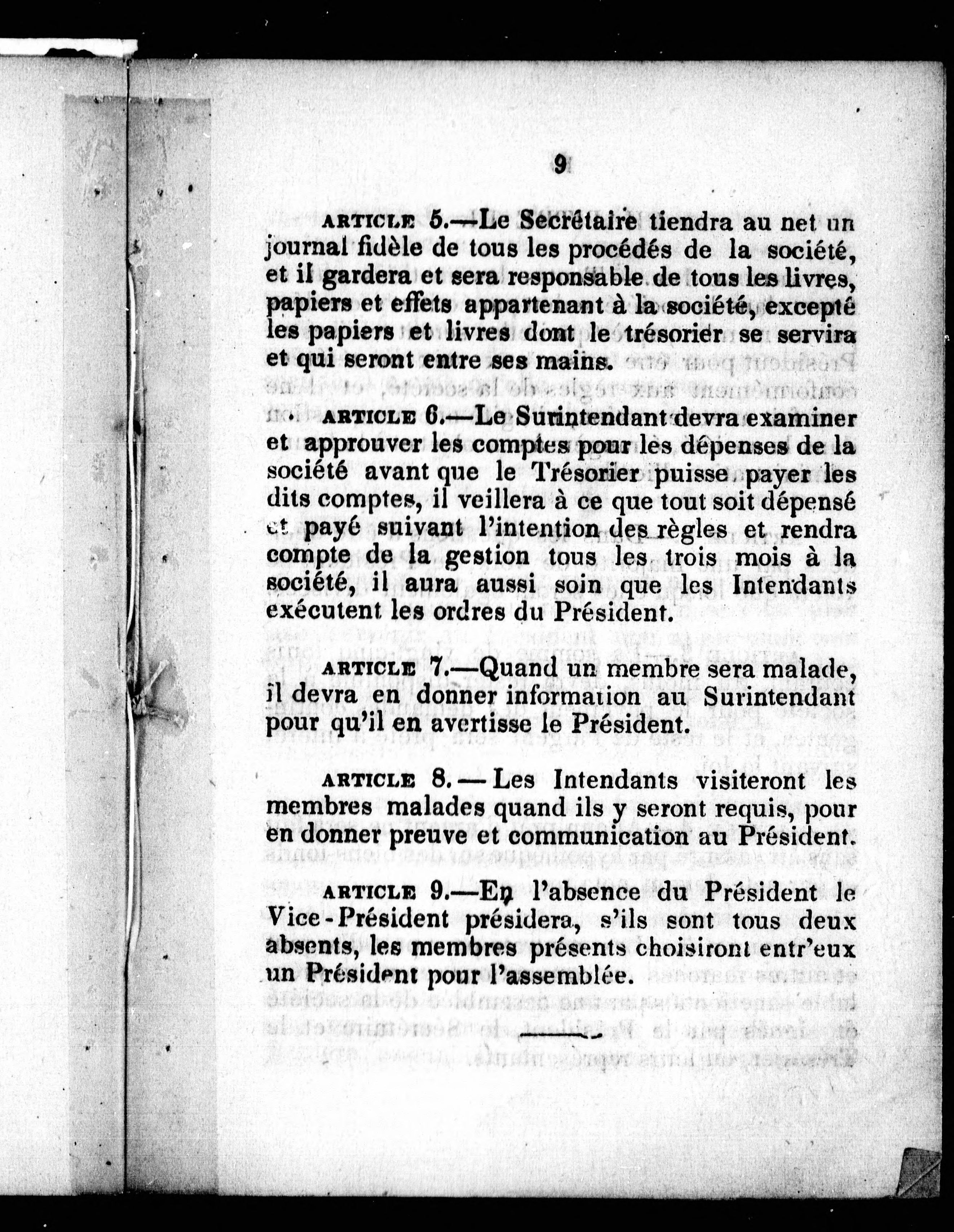 9

ARTICLE 5.—Le Secrétaire tiendra au net un journal fidèle de tous les procédés de la société, et il gardera et sera responsable de tous les livres, papiers et effets appartenant à la société, excepté les papiers et livres dont le trésorier se servira et qui seront entre ses mains.

ARTICLE 6.—Le Surintendant devra examiner et approuver les comptes pour les dépenses de la société avant que le Trésorier puisse payer les dits comptes, il veillera à ce que tout soit dépensé et payé suivant l'intention des règles et rendra compte de la gestion tous les trois mois à la société, il aura aussi soin que les Intendants exécutent les ordres du Président.

ARTICLE 7.—Quand un membre sera malade, il devra en donner information au Surintendant pour qu'il en avertisse le Président.

ARTICLE 8.—Les Intendants visiteront les membres malades quand ils y seront requis, pour en donner preuve et communication au Président.

ARTICLE 9.—En l'absence du Président le Vice-Président présidera, s'ils sont tous deux absents, les membres présents choisiront entr'eux un Président pour l'assemblée.